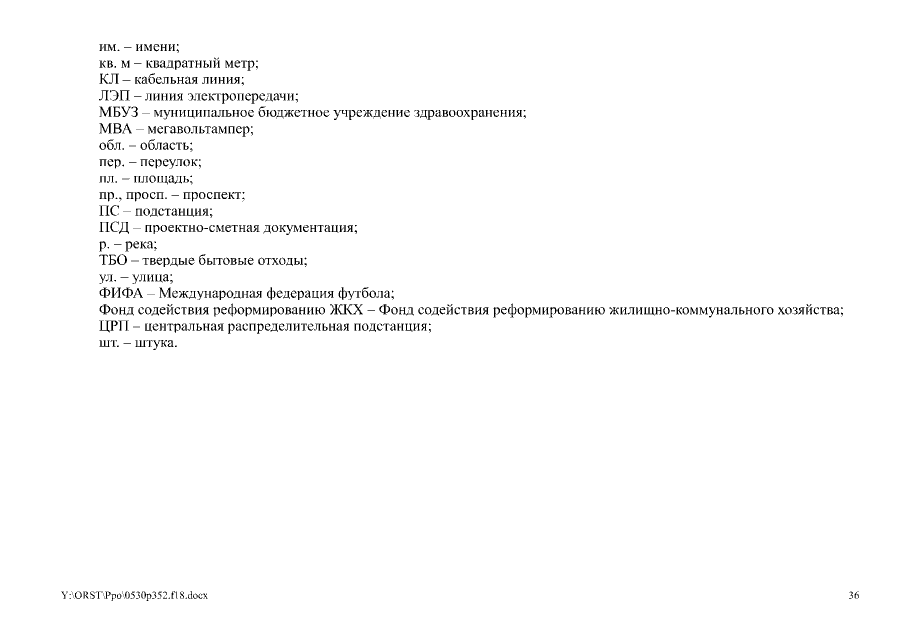 им. – имени;
кв. м – квадратный метр;
КЛ – кабельная линия;
ЛЭП – линия электропередачи;
МБУЗ – муниципальное бюджетное учреждение здравоохранения;
МВА – мегавольтампер;
обл. – область;
пер. – переулок;
пл. – площадь;
пр., просп. – проспект;
ПС – подстанция;
ПСД – проектно-сметная документация;
р. – река;
ТБО – твердые бытовые отходы;
ул. – улица;
ФИФА – Международная федерация футбола;
Фонд содействия реформированию ЖКХ – Фонд содействия реформированию жилищно-коммунального хозяйства;
ЦРП – центральная распределительная подстанция;
шт. – штука.

Y:\ORST\Ppo\0530p352.f18.docx

36